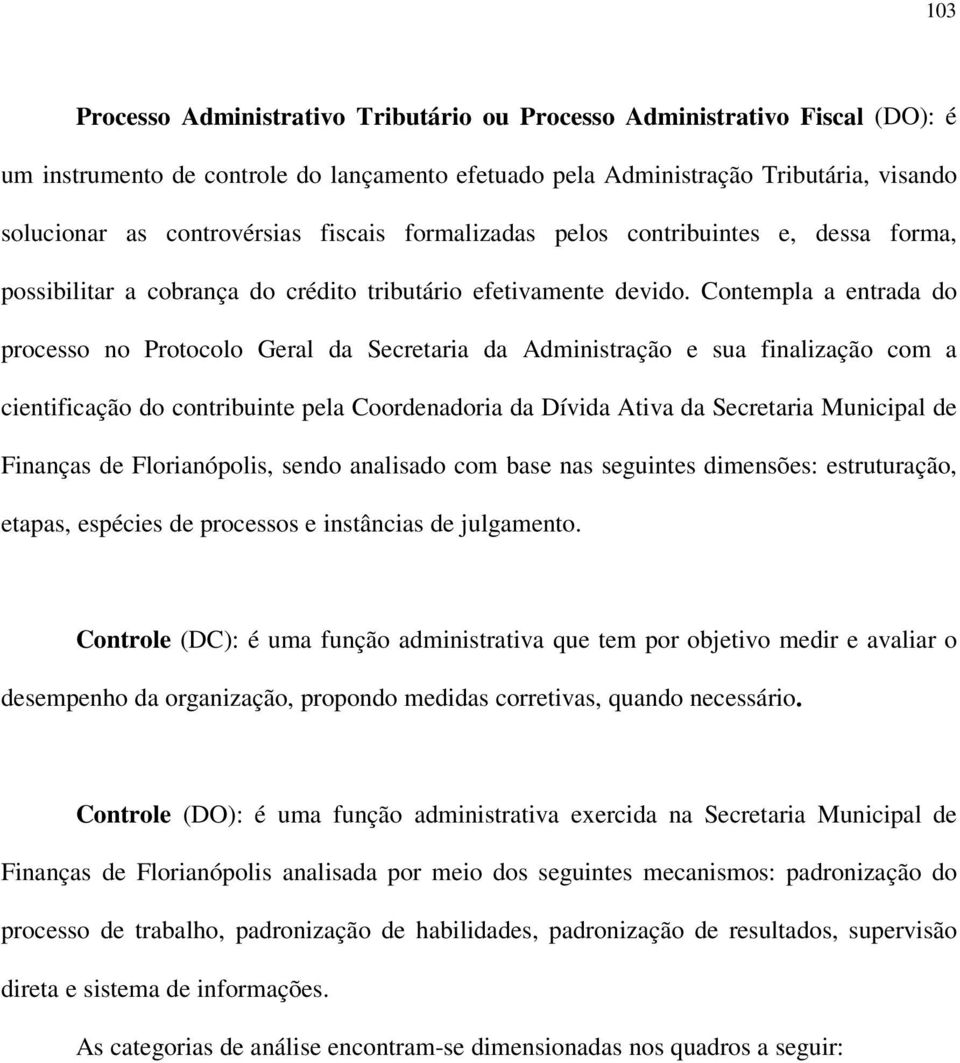 103

Processo Administrativo Tributário ou Processo Administrativo Fiscal (DO): é um instrumento de controle do lançamento efetuado pela Administração Tributária, visando solucionar as controvérsias fiscais formalizadas pelos contribuintes e, dessa forma, possibilitar a cobrança do crédito tributário efetivamente devido. Contempla a entrada do processo no Protocolo Geral da Secretaria da Administração e sua finalização com a cientificação do contribuinte pela Coordenadoria da Dívida Ativa da Secretaria Municipal de Finanças de Florianópolis, sendo analisado com base nas seguintes dimensões: estruturação, etapas, espécies de processos e instâncias de julgamento.

Controle (DC): é uma função administrativa que tem por objetivo medir e avaliar o desempenho da organização, propondo medidas corretivas, quando necessário.

Controle (DO): é uma função administrativa exercida na Secretaria Municipal de Finanças de Florianópolis analisada por meio dos seguintes mecanismos: padronização do processo de trabalho, padronização de habilidades, padronização de resultados, supervisão direta e sistema de informações.

As categorias de análise encontram-se dimensionadas nos quadros a seguir: